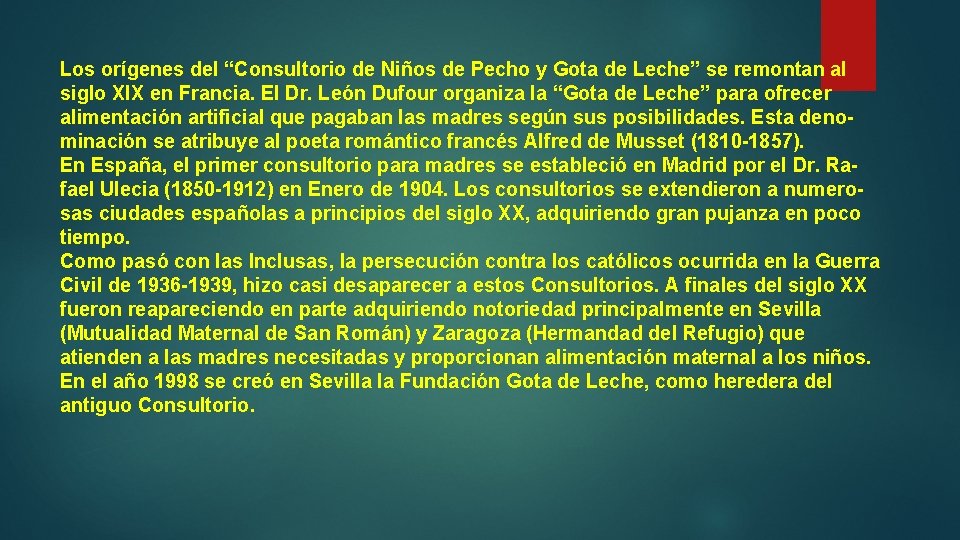 Los orígenes del "Consultorio de Niños de Pecho y Gota de Leche" se remontan al siglo XIX en Francia. El Dr. León Dufour organiza la "Gota de Leche" para ofrecer alimentación artificial que pagaban las madres según sus posibilidades. Esta denominación se atribuye al poeta romántico francés Alfred de Musset (1810-1857).

En España, el primer consultorio para madres se estableció en Madrid por el Dr. Rafael Ulecia (1850-1912) en Enero de 1904. Los consultorios se extendieron a numerosas ciudades españolas a principios del siglo XX, adquiriendo gran pujanza en poco tiempo.

Como pasó con las Inclusas, la persecución contra los católicos ocurrida en la Guerra Civil de 1936-1939, hizo casi desaparecer a estos Consultorios. A finales del siglo XX fueron reapareciendo en parte adquiriendo notoriedad principalmente en Sevilla (Mutualidad Maternal de San Román) y Zaragoza (Hermandad del Refugio) que atienden a las madres necesitadas y proporcionan alimentación maternal a los niños. En el año 1998 se creó en Sevilla la Fundación Gota de Leche, como heredera del antiguo Consultorio.